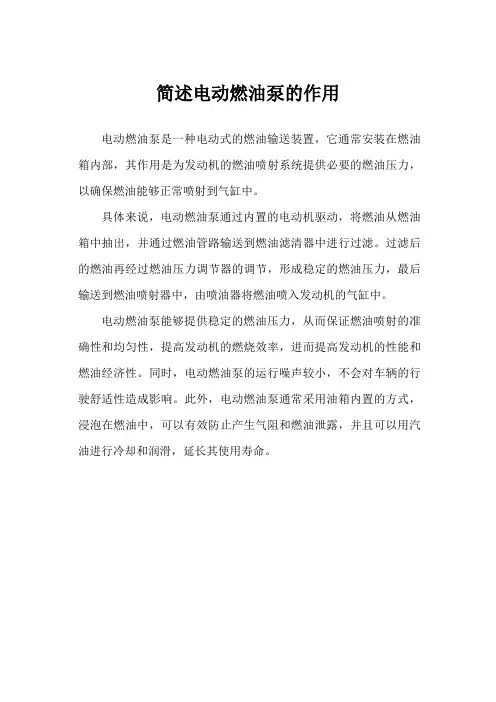 简述电动燃油泵的作用

电动燃油泵是一种电动式的燃油输送装置，它通常安装在燃油箱内部，其作用是为发动机的燃油喷射系统提供必要的燃油压力，以确保燃油能够正常喷射到气缸中。

具体来说，电动燃油泵通过内置的电动机驱动，将燃油从燃油箱中抽出，并通过燃油管路输送到燃油滤清器中进行过滤。过滤后的燃油再经过燃油压力调节器的调节，形成稳定的燃油压力，最后输送到燃油喷射器中，由喷油器将燃油喷入发动机的气缸中。

电动燃油泵能够提供稳定的燃油压力，从而保证燃油喷射的准确性和均匀性，提高发动机的燃烧效率，进而提高发动机的性能和燃油经济性。同时，电动燃油泵的运行噪声较小，不会对车辆的行驶舒适性造成影响。此外，电动燃油泵通常采用油箱内置的方式，浸泡在燃油中，可以有效防止产生气阻和燃油泄露，并且可以用汽油进行冷却和润滑，延长其使用寿命。